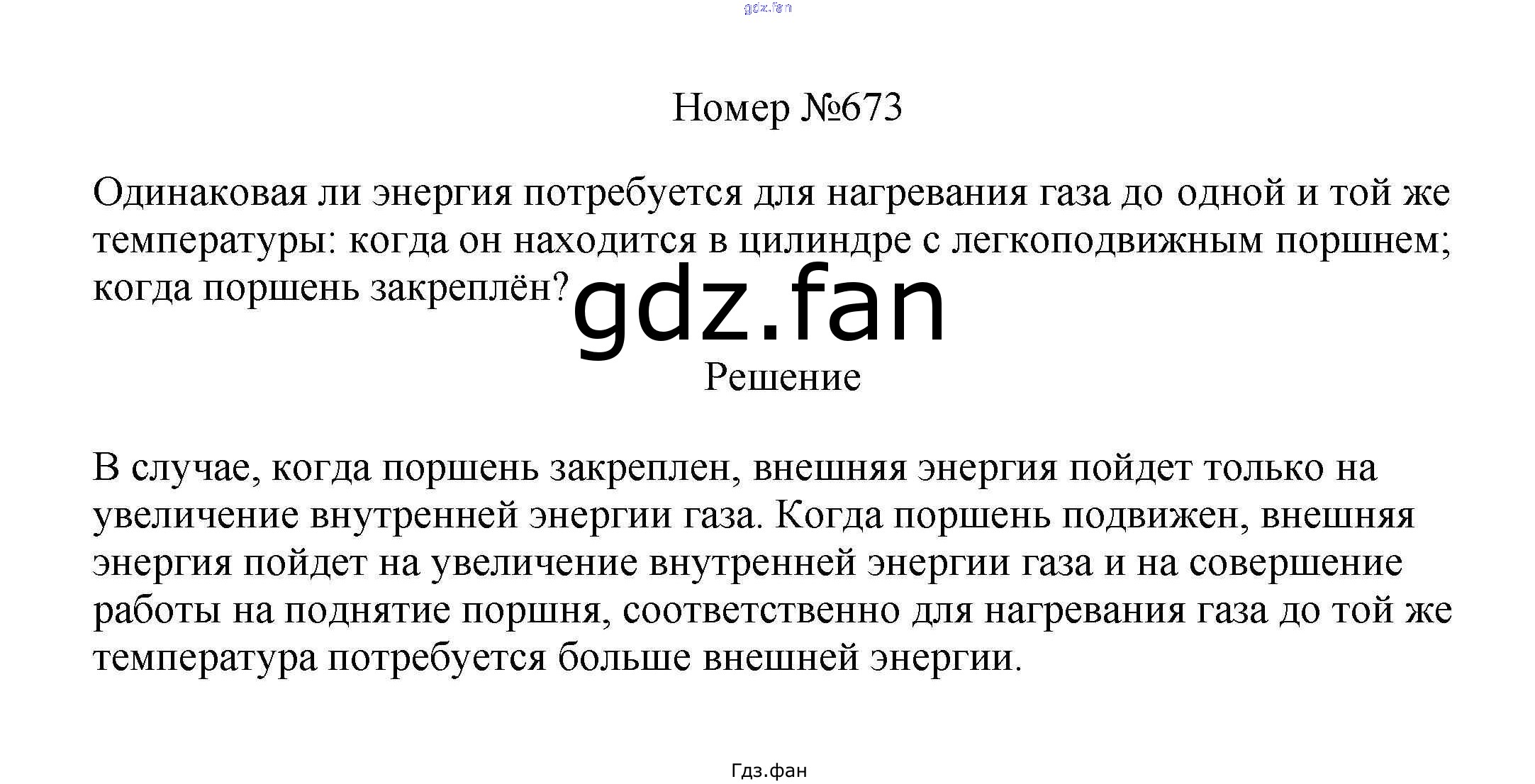 Номер №673

Одинаковая ли энергия потребуется для нагревания газа до одной и той же температуры: когда он находится в цилиндре с легкоподвижным поршнем; когда поршень закреплён?

Решение

В случае, когда поршень закреплен, внешняя энергия пойдет только на увеличение внутренней энергии газа. Когда поршень подвижен, внешняя энергия пойдет на увеличение внутренней энергии газа и на совершение работы на поднятие поршня, соответственно для нагревания газа до той же температура потребуется больше внешней энергии.

Гдз.фан

gdz.fan